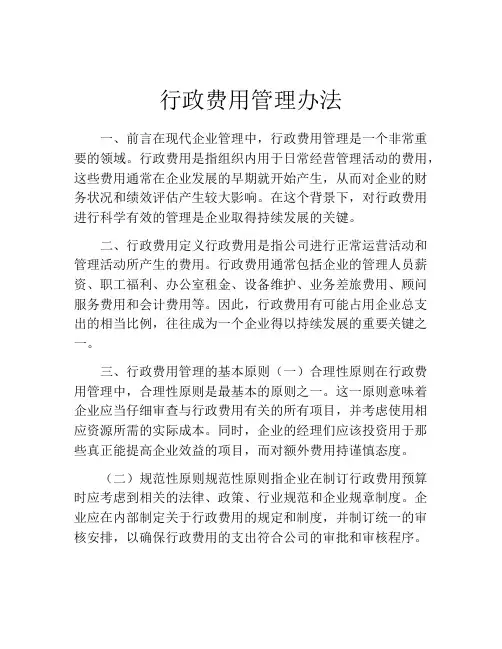 行政费用管理办法

一、前言在现代企业管理中，行政费用管理是一个非常重要的领域。行政费用是指组织内用于日常经营管理活动的费用，这些费用通常在企业发展的早期就开始产生，从而对企业的财务状况和绩效评估产生较大影响。在这个背景下，对行政费用进行科学有效的管理是企业取得持续发展的关键。

二、行政费用定义行政费用是指公司进行正常运营活动和管理活动所产生的费用。行政费用通常包括企业的管理人员薪资、职工福利、办公室租金、设备维护、业务差旅费用、顾问服务费用和会计费用等。因此，行政费用有可能占用企业总支出的相当比例，往往成为一个企业得以持续发展的重要关键之一。

三、行政费用管理的基本原则（一）合理性原则在行政费用管理中，合理性原则是最基本的原则之一。这一原则意味着企业应当仔细审查与行政费用有关的所有项目，并考虑使用相应资源所需的实际成本。同时，企业的经理们应该投资用于那些真正能提高企业效益的项目，而对额外费用持谨慎态度。

（二）规范性原则规范性原则指企业在制订行政费用预算时应考虑到相关的法律、政策、行业规范和企业规章制度。企业应在内部制定关于行政费用的规定和制度，并制订统一的审核安排，以确保行政费用的支出符合公司的审批和审核程序。